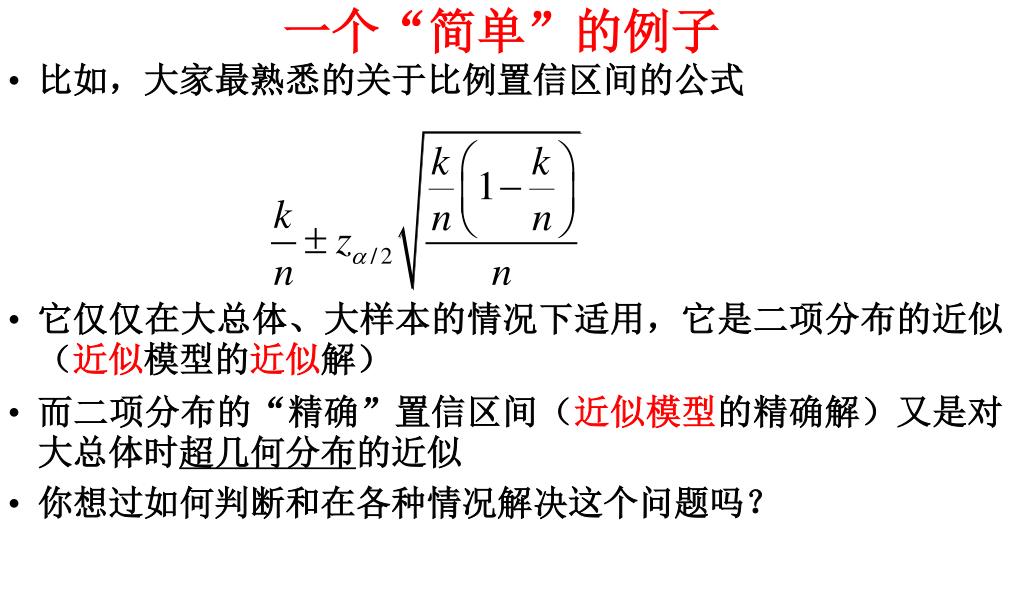 一个“简单”的例子

• 比如，大家最熟悉的关于比例置信区间的公式

$\frac{k}{n} \pm z_{\alpha/2}\sqrt{\frac{\frac{k}{n}\left(1-\frac{k}{n}\right)}{n}}$

• 它仅仅在大总体、大样本的情况下适用，它是二项分布的近似（近似模型的近似解）

• 而二项分布的“精确”置信区间（近似模型的精确解）又是对大总体时超几何分布的近似

• 你想过如何判断和在各种情况解决这个问题吗？